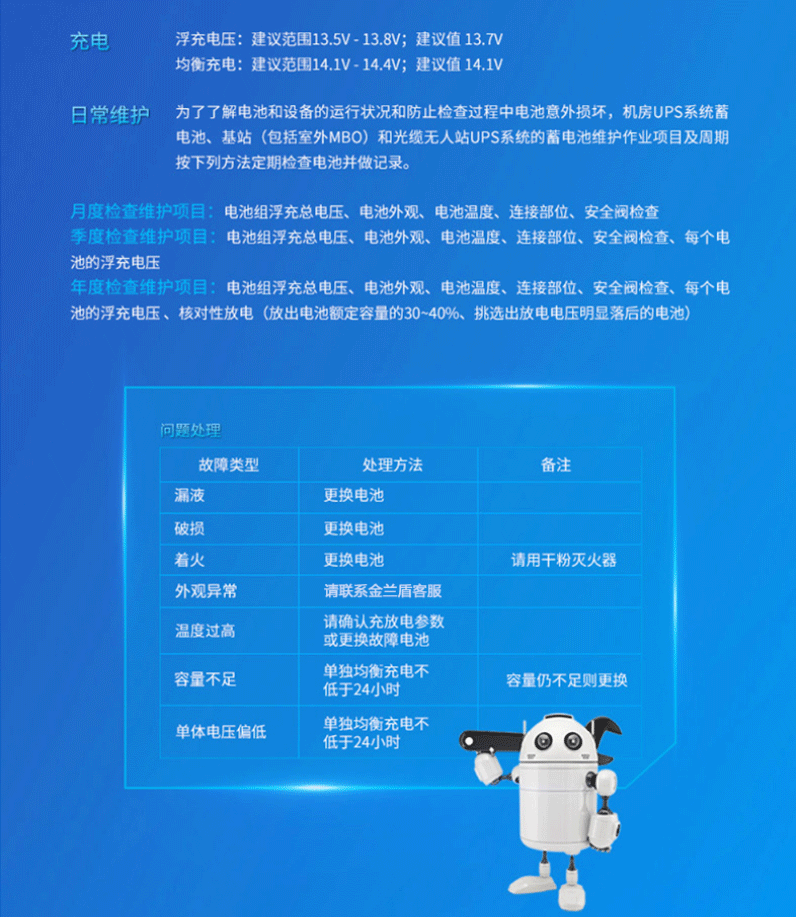 充电

浮充电压：建议范围13.5V - 13.8V；建议值 13.7V
均衡充电：建议范围14.1V - 14.4V；建议值 14.1V

日常维护

为了了解电池和设备的运行状况和防止检查过程中电池意外损坏，机房UPS系统蓄电池、基站（包括室外MBO）和光缆无人站UPS系统的蓄电池维护作业项目及周期按下列方法定期检查电池并做记录。

月度检查维护项目：电池组浮充总电压、电池外观、电池温度、连接部位、安全阀检查
季度检查维护项目：电池组浮充总电压、电池外观、电池温度、连接部位、安全阀检查、每个电池的浮充电压
年度检查维护项目：电池组浮充总电压、电池外观、电池温度、连接部位、安全阀检查、每个电池的浮充电压、核对性放电（放出电池额定容量的30~40%、挑选出放电电压明显落后的电池）

问题处理

| 故障类型 | 处理方法 | 备注 |
|---|---|---|
| 漏液 | 更换电池 | |
| 破损 | 更换电池 | |
| 着火 | 更换电池 | 请用干粉灭火器 |
| 外观异常 | 请联系金兰盾客服 | |
| 温度过高 | 请确认充放电参数或更换故障电池 | |
| 容量不足 | 单独均衡充电不低于24小时 | 容量仍不足则更换 |
| 单体电压偏低 | 单独均衡充电不低于24小时 | |